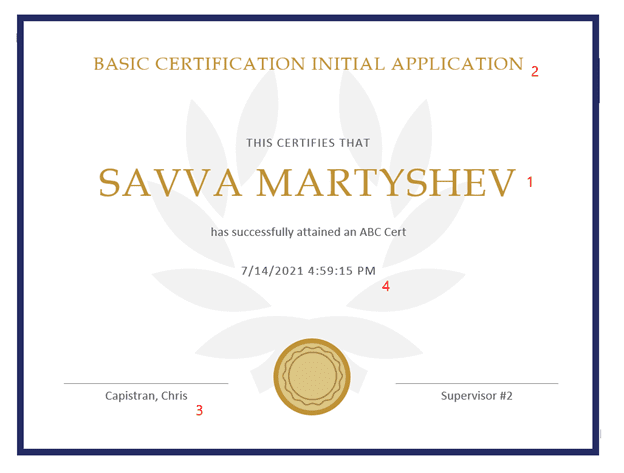 BASIC CERTIFICATION INITIAL APPLICATION 2

THIS CERTIFIES THAT

SAVVA MARTYSHEV 1

has successfully attained an ABC Cert

7/14/2021 4:59:15 PM

4

Capistran, Chris

3

Supervisor #2